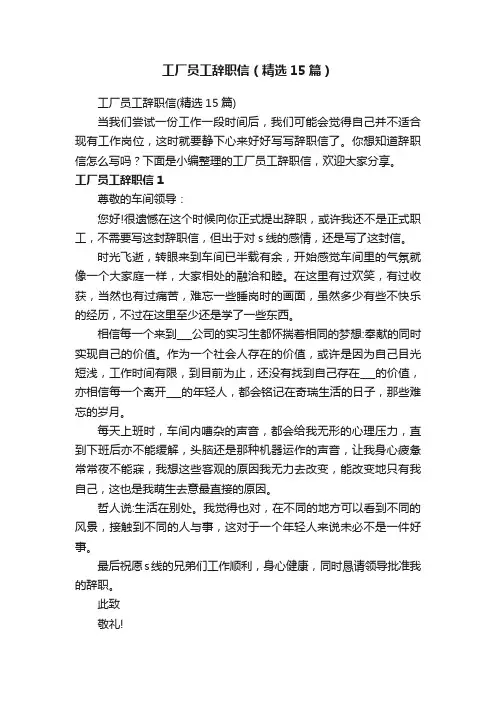 工厂员工辞职信（精选15篇）

工厂员工辞职信(精选15篇)

当我们尝试一份工作一段时间后，我们可能会觉得自己并不适合现有工作岗位，这时就要静下心来好好写写辞职信了。你想知道辞职信怎么写吗？下面是小编整理的工厂员工辞职信，欢迎大家分享。

工厂员工辞职信1

尊敬的车间领导：

您好!很遗憾在这个时候向你正式提出辞职，或许我还不是正式职工，不需要写这封辞职信，但出于对s线的感情，还是写了这封信。

时光飞逝，转眼来到车间已半载有余，开始感觉车间里的气氛就像一个大家庭一样，大家相处的融洽和睦。在这里有过欢笑，有过收获，当然也有过痛苦，难忘一些睡岗时的画面，虽然多少有些不快乐的经历，不过在这里至少还是学了一些东西。

相信每一个来到___公司的实习生都怀揣着相同的梦想:奉献的同时实现自己的价值。作为一个社会人存在的价值，或许是因为自己目光短浅，工作时间有限，到目前为止，还没有找到自己存在___的价值，亦相信每一个离开___的年轻人，都会铭记在奇瑞生活的日子，那些难忘的岁月。

每天上班时，车间内嘈杂的声音，都会给我无形的心理压力，直到下班后亦不能缓解，头脑还是那种机器运作的声音，让我身心疲惫常常夜不能寐，我想这些客观的原因我无力去改变，能改变地只有我自己，这也是我萌生去意最直接的原因。

哲人说:生活在别处。我觉得也对，在不同的地方可以看到不同的风景，接触到不同的人与事，这对于一个年轻人来说未必不是一件好事。

最后祝愿s线的兄弟们工作顺利，身心健康，同时恳请领导批准我的辞职。

此致

敬礼!